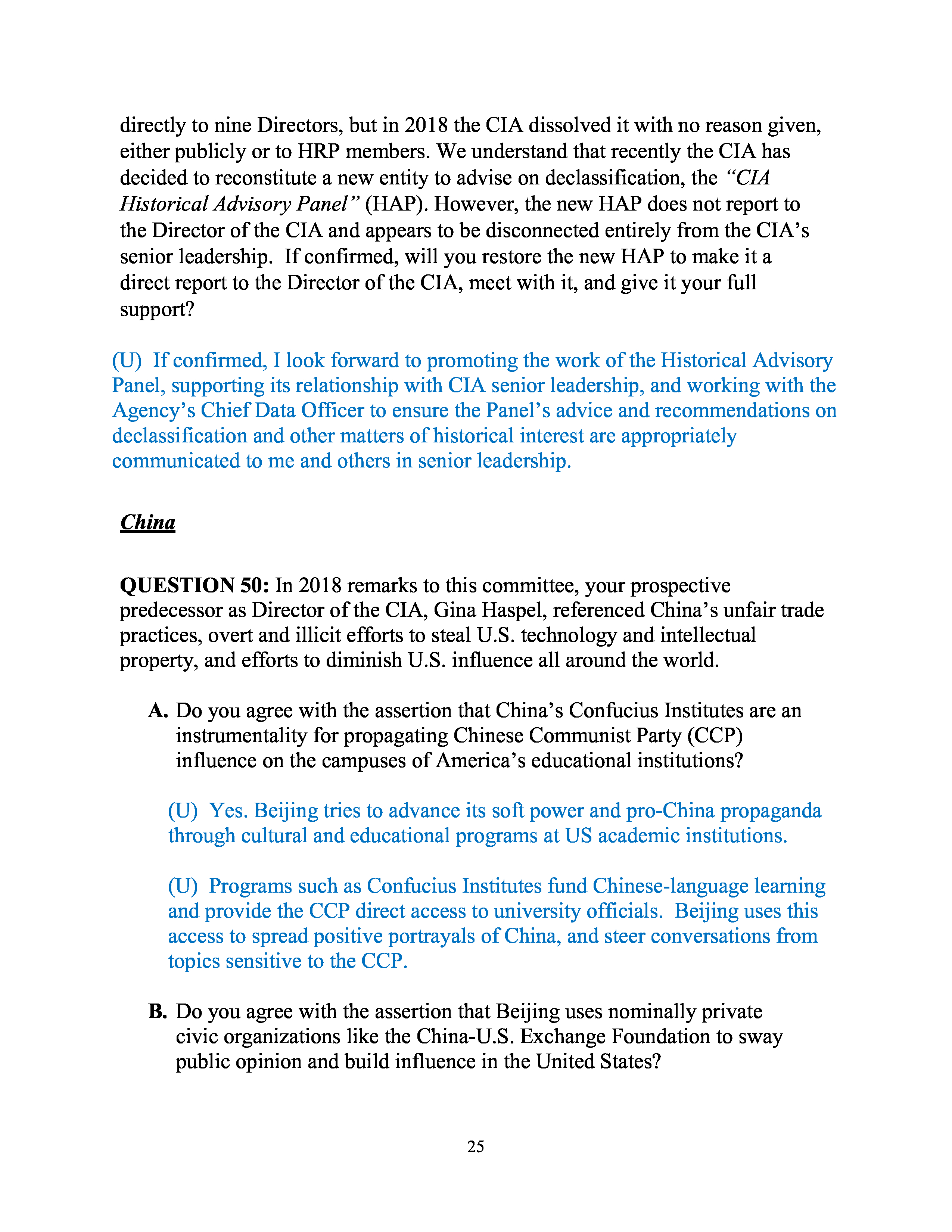 directly to nine Directors, but in 2018 the CIA dissolved it with no reason given, either publicly or to HRP members. We understand that recently the CIA has decided to reconstitute a new entity to advise on declassification, the "CIA Historical Advisory Panel" (HAP). However, the new HAP does not report to the Director of the CIA and appears to be disconnected entirely from the CIA's senior leadership. If confirmed, will you restore the new HAP to make it a direct report to the Director of the CIA, meet with it, and give it your full support?

(U) If confirmed, I look forward to promoting the work of the Historical Advisory Panel, supporting its relationship with CIA senior leadership, and working with the Agency's Chief Data Officer to ensure the Panel's advice and recommendations on declassification and other matters of historical interest are appropriately communicated to me and others in senior leadership.

China

QUESTION 50: In 2018 remarks to this committee, your prospective predecessor as Director of the CIA, Gina Haspel, referenced China's unfair trade practices, overt and illicit efforts to steal U.S. technology and intellectual property, and efforts to diminish U.S. influence all around the world.

A. Do you agree with the assertion that China's Confucius Institutes are an instrumentality for propagating Chinese Communist Party (CCP) influence on the campuses of America's educational institutions?

(U) Yes. Beijing tries to advance its soft power and pro-China propaganda through cultural and educational programs at US academic institutions.

(U) Programs such as Confucius Institutes fund Chinese-language learning and provide the CCP direct access to university officials. Beijing uses this access to spread positive portrayals of China, and steer conversations from topics sensitive to the CCP.

B. Do you agree with the assertion that Beijing uses nominally private civic organizations like the China-U.S. Exchange Foundation to sway public opinion and build influence in the United States?

25